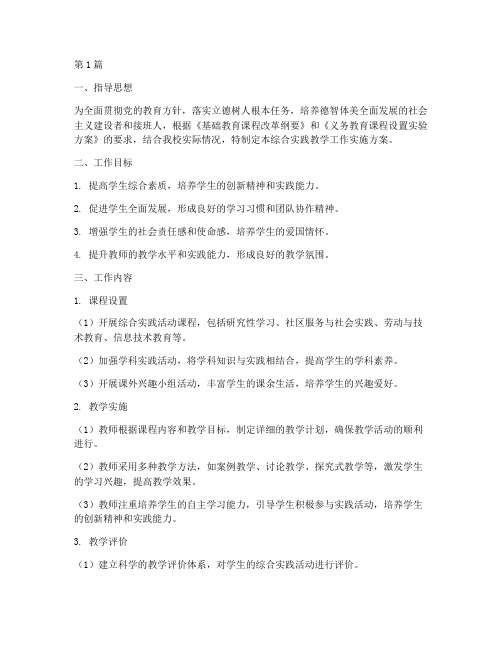 第1篇

一、指导思想

为全面贯彻党的教育方针，落实立德树人根本任务，培养德智体美全面发展的社会主义建设者和接班人，根据《基础教育课程改革纲要》和《义务教育课程设置实验方案》的要求，结合我校实际情况，特制定本综合实践教学工作实施方案。

二、工作目标

1. 提高学生综合素质，培养学生的创新精神和实践能力。

2. 促进学生全面发展，形成良好的学习习惯和团队协作精神。

3. 增强学生的社会责任感和使命感，培养学生的爱国情怀。

4. 提升教师的教学水平和实践能力，形成良好的教学氛围。

三、工作内容

1. 课程设置

（1）开展综合实践活动课程，包括研究性学习、社区服务与社会实践、劳动与技术教育、信息技术教育等。

（2）加强学科实践活动，将学科知识与实践相结合，提高学生的学科素养。

（3）开展课外兴趣小组活动，丰富学生的课余生活，培养学生的兴趣爱好。

2. 教学实施

（1）教师根据课程内容和教学目标，制定详细的教学计划，确保教学活动的顺利进行。

（2）教师采用多种教学方法，如案例教学、讨论教学、探究式教学等，激发学生的学习兴趣，提高教学效果。

（3）教师注重培养学生的自主学习能力，引导学生积极参与实践活动，培养学生的创新精神和实践能力。

3. 教学评价

（1）建立科学的教学评价体系，对学生的综合实践活动进行评价。